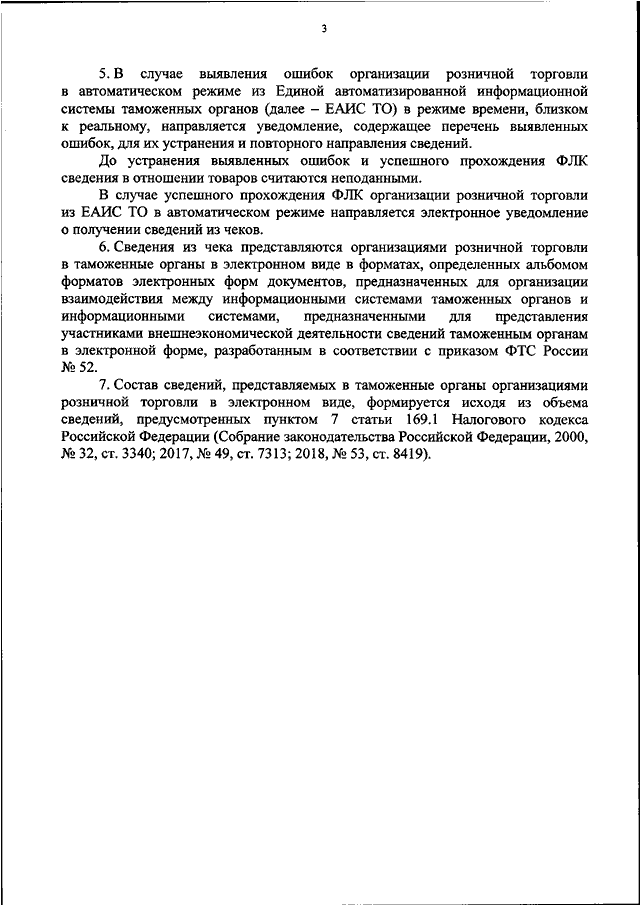 3

5. В случае выявления ошибок организации розничной торговли в автоматическом режиме из Единой автоматизированной информационной системы таможенных органов (далее – ЕАИС ТО) в режиме времени, близком к реальному, направляется уведомление, содержащее перечень выявленных ошибок, для их устранения и повторного направления сведений.

До устранения выявленных ошибок и успешного прохождения ФЛК сведения в отношении товаров считаются неподанными.

В случае успешного прохождения ФЛК организации розничной торговли из ЕАИС ТО в автоматическом режиме направляется электронное уведомление о получении сведений из чеков.

6. Сведения из чека представляются организациями розничной торговли в таможенные органы в электронном виде в форматах, определенных альбомом форматов электронных форм документов, предназначенных для организации взаимодействия между информационными системами таможенных органов и информационными системами, предназначенными для представления участниками внешнеэкономической деятельности сведений таможенным органам в электронной форме, разработанным в соответствии с приказом ФТС России № 52.

7. Состав сведений, представляемых в таможенные органы организациями розничной торговли в электронном виде, формируется исходя из объема сведений, предусмотренных пунктом 7 статьи 169.1 Налогового кодекса Российской Федерации (Собрание законодательства Российской Федерации, 2000, № 32, ст. 3340; 2017, № 49, ст. 7313; 2018, № 53, ст. 8419).